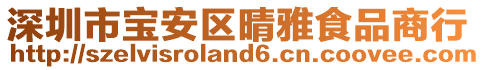 深圳市宝安区晴雅食品商行
http://szelvisroland6.cn.coovee.com